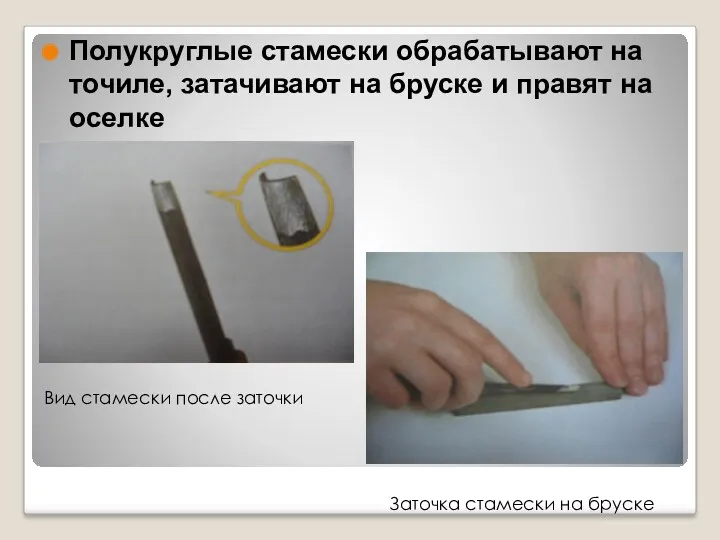 Полукруглые стамески обрабатывают на точиле, затачивают на бруске и правят на оселке

Вид стамески после заточки

Заточка стамески на бруске